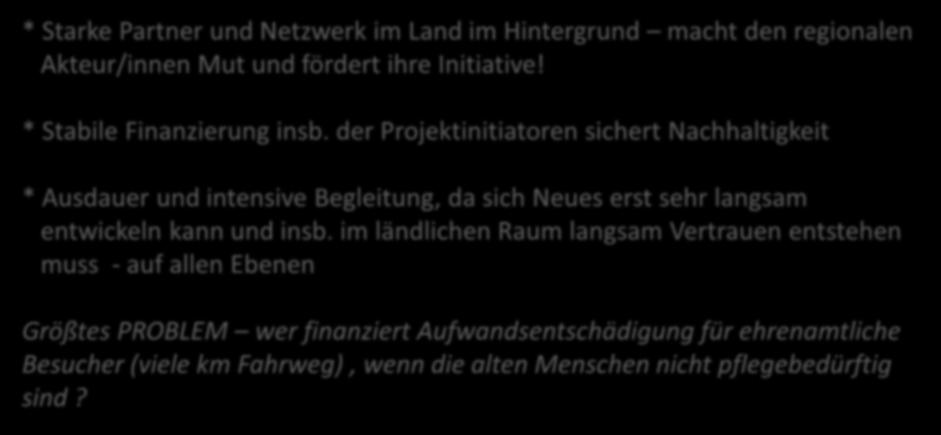 * Starke Partner und Netzwerk im Land im Hintergrund – macht den regionalen Akteur/innen Mut und fördert ihre Initiative!

* Stabile Finanzierung insb. der Projektinitiatoren sichert Nachhaltigkeit

* Ausdauer und intensive Begleitung, da sich Neues erst sehr langsam entwickeln kann und insb. im ländlichen Raum langsam Vertrauen entstehen muss - auf allen Ebenen

Größtes PROBLEM – wer finanziert Aufwandsentschädigung für ehrenamtliche Besucher (viele km Fahrweg) , wenn die alten Menschen nicht pflegebedürftig sind ?